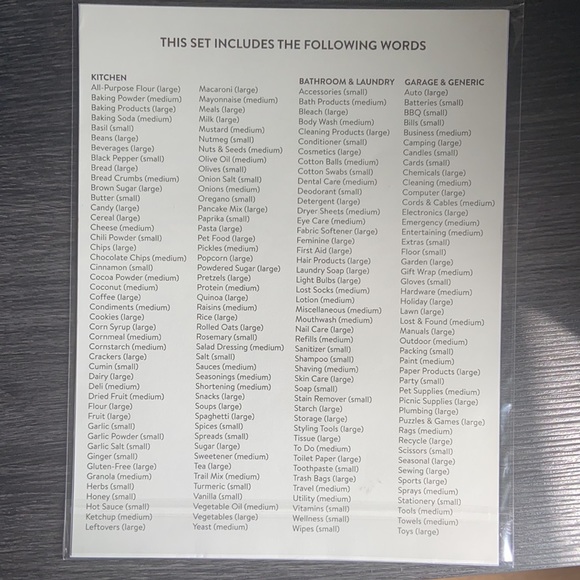 THIS SET INCLUDES THE FOLLOWING WORDS

KITCHEN
All-Purpose Flour (large)
Baking Powder (medium)
Baking Products (large)
Baking Soda (medium)
Basil (small)
Beans (large)
Beverages (large)
Black Pepper (small)
Bread (large)
Bread Crumbs (medium)
Brown Sugar (large)
Butter (small)
Candy (large)
Cereal (large)
Cheese (medium)
Chili Powder (small)
Chips (large)
Chocolate Chips (medium)
Cinnamon (small)
Cocoa Powder (medium)
Coconut (medium)
Coffee (large)
Condiments (medium)
Cookies (large)
Corn Syrup (large)
Cornmeal (medium)
Cornstarch (medium)
Crackers (large)
Cumin (small)
Dairy (large)
Deli (medium)
Dried Fruit (medium)
Flour (large)
Fruit (large)
Garlic (small)
Garlic Powder (small)
Garlic Salt (small)
Ginger (small)
Gluten-Free (large)
Granola (medium)
Herbs (small)
Honey (small)
Hot Sauce (small)
Ketchup (medium)
Leftovers (large)

Macaroni (large)
Mayonnaise (medium)
Meals (large)
Milk (large)
Mustard (medium)
Nutmeg (small)
Nuts & Seeds (medium)
Olive Oil (medium)
Olives (small)
Onion Salt (small)
Onions (medium)
Oregano (small)
Pancake Mix (large)
Paprika (small)
Pasta (large)
Pet Food (large)
Pickles (medium)
Popcorn (large)
Powdered Sugar (large)
Pretzels (large)
Protein (medium)
Quinoa (large)
Raisins (medium)
Rice (large)
Rolled Oats (large)
Rosemary (small)
Salad Dressing (medium)
Salt (small)
Sauces (medium)
Seasonings (medium)
Shortening (medium)
Snacks (large)
Soups (large)
Spaghetti (large)
Spices (small)
Spreads (small)
Sugar (large)
Sweetener (medium)
Tea (large)
Trail Mix (medium)
Turmeric (small)
Vanilla (small)
Vegetable Oil (medium)
Vegetables (large)
Yeast (medium)

BATHROOM & LAUNDRY
Accessories (small)
Bath Products (medium)
Bleach (large)
Body Wash (medium)
Cleaning Products (large)
Conditioner (small)
Cosmetics (large)
Cotton Balls (medium)
Cotton Swabs (small)
Dental Care (medium)
Deodorant (small)
Detergent (large)
Dryer Sheets (medium)
Eye Care (medium)
Fabric Softener (large)
Feminine (large)
First Aid (large)
Hair Products (large)
Laundry Soap (large)
Light Bulbs (large)
Lost Socks (medium)
Lotion (medium)
Miscellaneous (medium)
Mouthwash (medium)
Nail Care (large)
Refills (medium)
Sanitizer (small)
Shampoo (small)
Shaving (medium)
Skin Care (large)
Soap (small)
Stain Remover (small)
Starch (large)
Storage (large)
Styling Tools (large)
Tissue (large)
To Do (medium)
Toilet Paper (large)
Toothpaste (small)
Trash Bags (large)
Travel (medium)
Utility (medium)
Vitamins (small)
Wellness (small)
Wipes (small)

GARAGE & GENERIC
Auto (large)
Batteries (small)
BBQ (small)
Bills (small)
Business (medium)
Camping (large)
Candles (small)
Cards (small)
Chemicals (large)
Cleaning (medium)
Computer (large)
Cords & Cables (medium)
Electronics (large)
Emergency (medium)
Entertaining (medium)
Extras (small)
Floor (small)
Garden (large)
Gift Wrap (medium)
Gloves (small)
Hardware (medium)
Holiday (large)
Lawn (large)
Lost & Found (medium)
Manuals (large)
Outdoor (medium)
Packing (small)
Paint (medium)
Paper Products (large)
Party (small)
Pet Supplies (medium)
Picnic Supplies (large)
Plumbing (large)
Puzzles & Games (large)
Rags (medium)
Recycle (large)
Scissors (small)
Seasonal (large)
Sewing (large)
Sports (large)
Sprays (medium)
Stationery (small)
Tools (medium)
Towels (medium)
Toys (large)